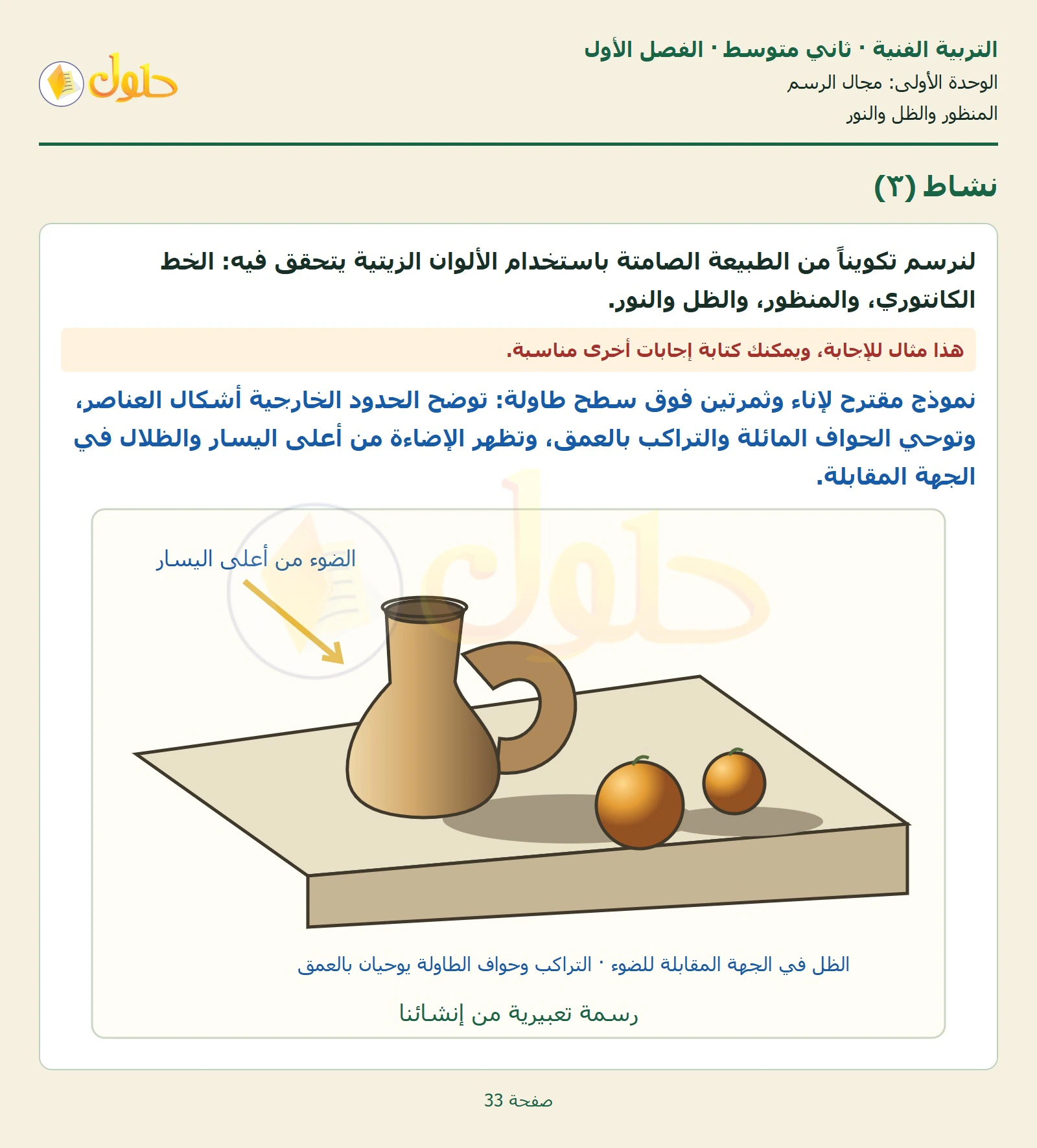 التربية الفنية · ثاني متوسط · الفصل الأول
الوحدة الأولى: مجال الرسم
المنظور والظل والنور

حلول

نشاط (٣)

لنرسم تكويناً من الطبيعة الصامتة باستخدام الألوان الزيتية يتحقق فيه: الخط الكانتوري، والمنظور، والظل والنور.

هذا مثال للإجابة، ويمكنك كتابة إجابات أخرى مناسبة.

نموذج مقترح لإناء وثمرتين فوق سطح طاولة: توضح الحدود الخارجية أشكال العناصر، وتوحي الحواف المائلة والتراكب بالعمق، وتظهر الإضاءة من أعلى اليسار والظلال في الجهة المقابلة.

الضوء من أعلى اليسار

الظل في الجهة المقابلة للضوء · التراكب وحواف الطاولة يوحيان بالعمق

رسمة تعبيرية من إنشائنا

صفحة 33